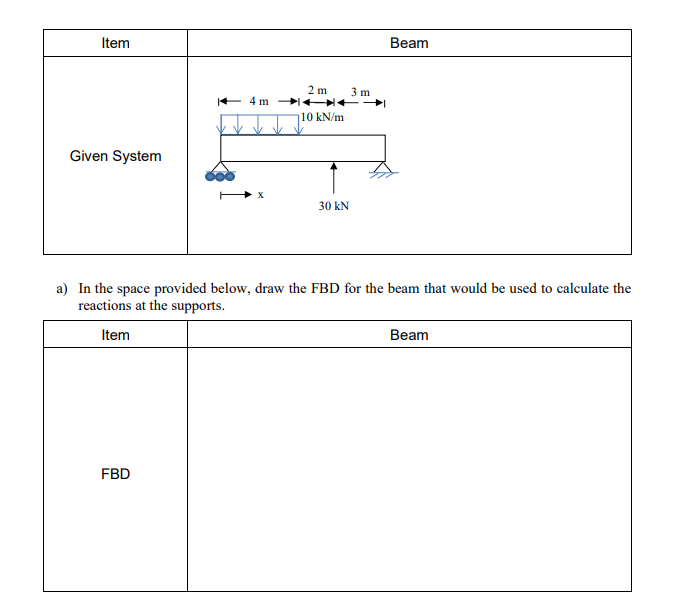 | Item | Beam |
|---|---|
| Given System | 4 m 2 m 3 m 10 kN/m x 30 kN |

a) In the space provided below, draw the FBD for the beam that would be used to calculate the reactions at the supports.

| Item | Beam |
|---|---|
| FBD | |